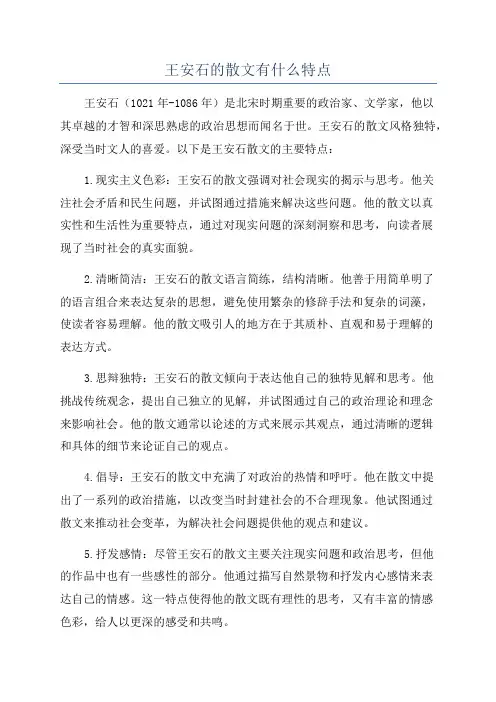 王安石的散文有什么特点

王安石（1021年-1086年）是北宋时期重要的政治家、文学家，他以其卓越的才智和深思熟虑的政治思想而闻名于世。王安石的散文风格独特，深受当时文人的喜爱。以下是王安石散文的主要特点：

1.现实主义色彩：王安石的散文强调对社会现实的揭示与思考。他关注社会矛盾和民生问题，并试图通过措施来解决这些问题。他的散文以真实性和生活性为重要特点，通过对现实问题的深刻洞察和思考，向读者展现了当时社会的真实面貌。

2.清晰简洁：王安石的散文语言简练，结构清晰。他善于用简单明了的语言组合来表达复杂的思想，避免使用繁杂的修辞手法和复杂的词藻，使读者容易理解。他的散文吸引人的地方在于其质朴、直观和易于理解的表达方式。

3.思辩独特：王安石的散文倾向于表达他自己的独特见解和思考。他挑战传统观念，提出自己独立的见解，并试图通过自己的政治理论和理念来影响社会。他的散文通常以论述的方式来展示其观点，通过清晰的逻辑和具体的细节来论证自己的观点。

4.倡导：王安石的散文中充满了对政治的热情和呼吁。他在散文中提出了一系列的政治措施，以改变当时封建社会的不合理现象。他试图通过散文来推动社会变革，为解决社会问题提供他的观点和建议。

5.抒发感情：尽管王安石的散文主要关注现实问题和政治思考，但他的作品中也有一些感性的部分。他通过描写自然景物和抒发内心感情来表达自己的情感。这一特点使得他的散文既有理性的思考，又有丰富的情感色彩，给人以更深的感受和共鸣。